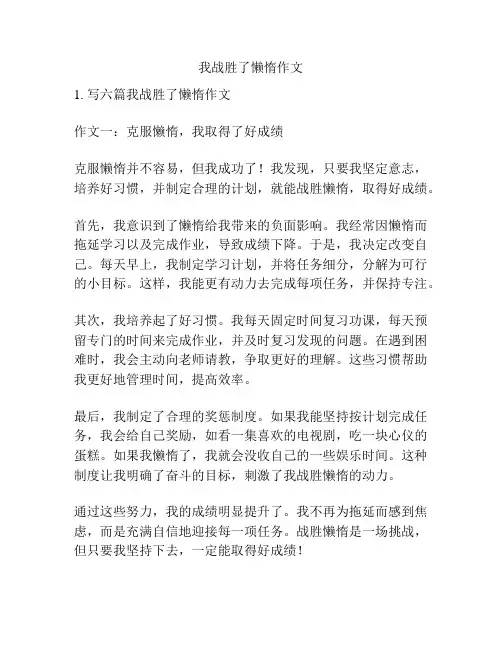 我战胜了懒惰作文

1. 写六篇我战胜了懒惰作文

作文一：克服懒惰，我取得了好成绩

克服懒惰并不容易，但我成功了！我发现，只要我坚定意志，培养好习惯，并制定合理的计划，就能战胜懒惰，取得好成绩。

首先，我意识到了懒惰给我带来的负面影响。我经常因懒惰而拖延学习以及完成作业，导致成绩下降。于是，我决定改变自己。每天早上，我制定学习计划，并将任务细分，分解为可行的小目标。这样，我能更有动力去完成每项任务，并保持专注。

其次，我培养起了好习惯。我每天固定时间复习功课，每天预留专门的时间来完成作业，并及时复习发现的问题。在遇到困难时，我会主动向老师请教，争取更好的理解。这些习惯帮助我更好地管理时间，提高效率。

最后，我制定了合理的奖惩制度。如果我能坚持按计划完成任务，我会给自己奖励，如看一集喜欢的电视剧，吃一块心仪的蛋糕。如果我懒惰了，我就会没收自己的一些娱乐时间。这种制度让我明确了奋斗的目标，刺激了我战胜懒惰的动力。

通过这些努力，我的成绩明显提升了。我不再为拖延而感到焦虑，而是充满自信地迎接每一项任务。战胜懒惰是一场挑战，但只要我坚持下去，一定能取得好成绩！